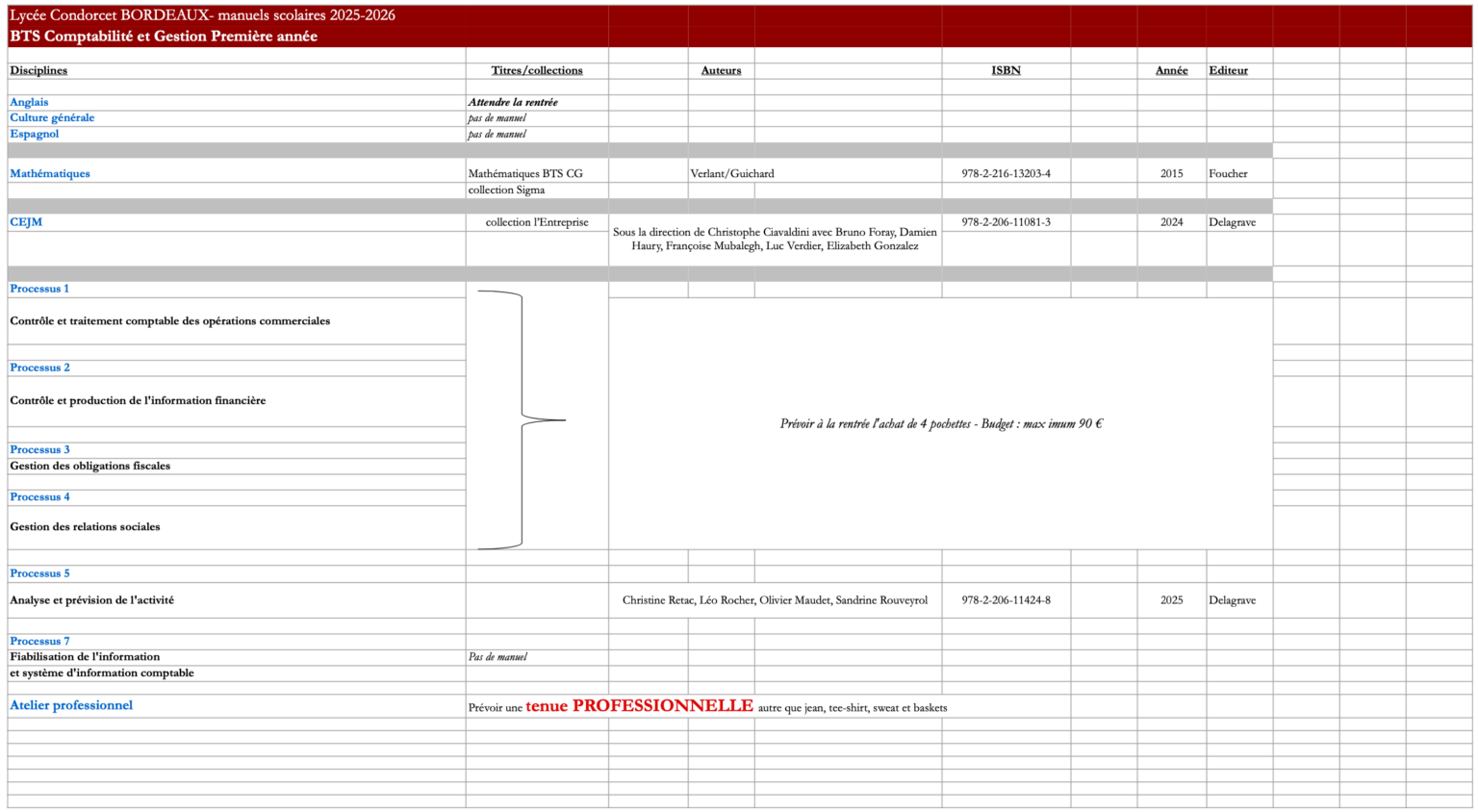 Lycée Condorcet BORDEAUX- manuels scolaires 2025-2026
BTS Comptabilité et Gestion Première année

| Disciplines | Titres/collections | Auteurs | ISBN | Année | Editeur |
|---|---|---|---|---|---|
| Anglais | Attendre la rentrée | | | | |
| Culture générale | pas de manuel | | | | |
| Espagnol | pas de manuel | | | | |
| Mathématiques | Mathématiques BTS CG collection Sigma | Verlant/Guichard | 978-2-216-13203-4 | 2015 | Foucher |
| CEJM | collection l'Entreprise | Sous la direction de Christophe Ciavaldini avec Bruno Foray, Damien Haury, Françoise Mubalegh, Luc Verdier, Elizabeth Gonzalez | 978-2-206-11081-3 | 2024 | Delagrave |
| Processus 1 Contrôle et traitement comptable des opérations commerciales | | Prévoir à la rentrée l'achat de 4 pochettes - Budget : max imum 90 € | | | |
| Processus 2 Contrôle et production de l'information financière | | | | | |
| Processus 3 Gestion des obligations fiscales | | | | | |
| Processus 4 Gestion des relations sociales | | | | | |
| Processus 5 Analyse et prévision de l'activité | | Christine Retac, Léo Rocher, Olivier Maudet, Sandrine Rouveyrol | 978-2-206-11424-8 | 2025 | Delagrave |
| Processus 7 Fiabilisation de l'information et système d'information comptable | Pas de manuel | | | | |
| Atelier professionnel | Prévoir une tenue PROFESSIONNELLE autre que jean, tee-shirt, sweat et baskets | | | | |